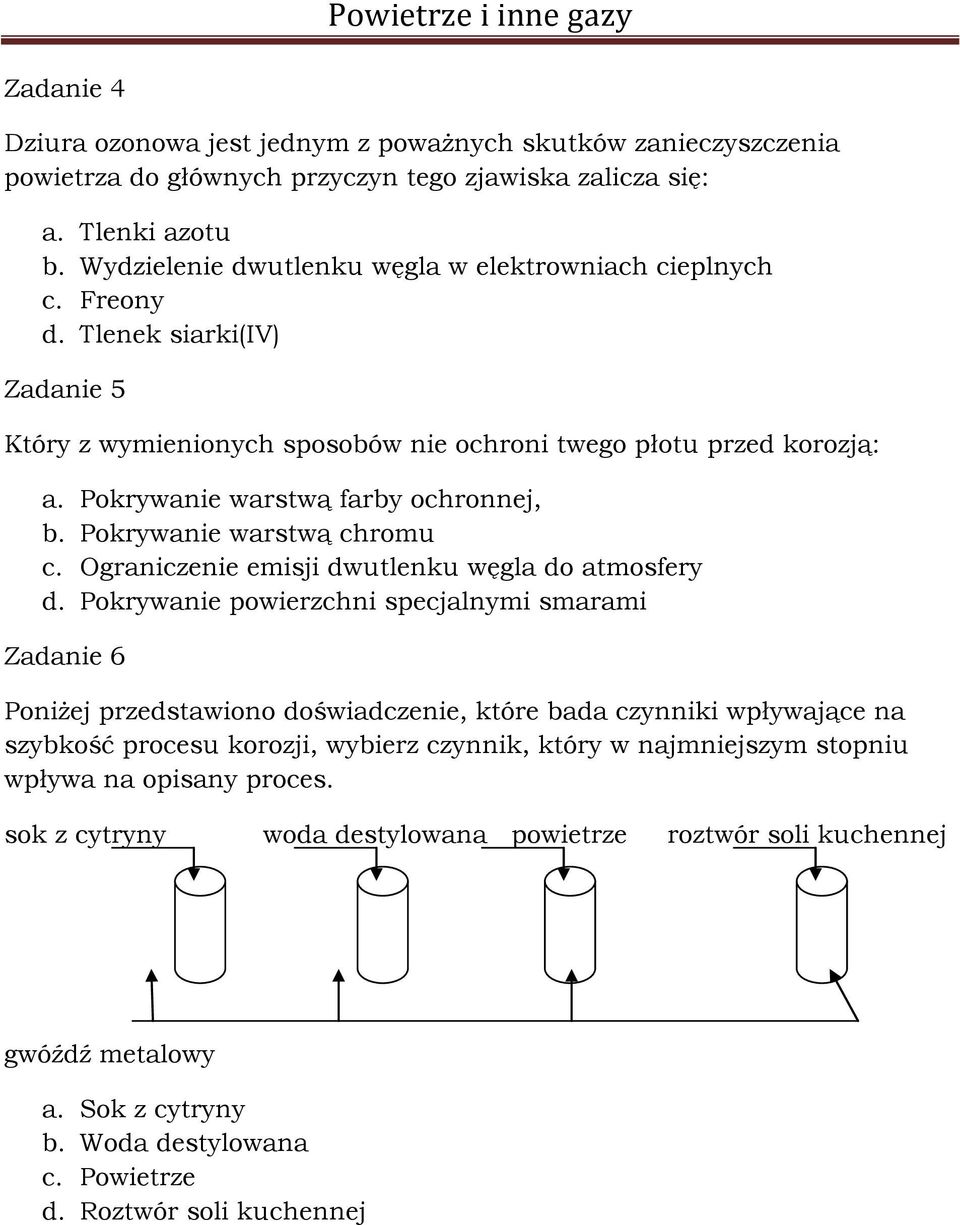 Powietrze i inne gazy

Zadanie 4

Dziura ozonowa jest jednym z poważnych skutków zanieczyszczenia powietrza do głównych przyczyn tego zjawiska zalicza się:

a. Tlenki azotu
b. Wydzielenie dwutlenku węgla w elektrowniach cieplnych
c. Freony
d. Tlenek siarki(IV)

Zadanie 5

Który z wymienionych sposobów nie ochroni twego płotu przed korozją:

a. Pokrywanie warstwą farby ochronnej,
b. Pokrywanie warstwą chromu
c. Ograniczenie emisji dwutlenku węgla do atmosfery
d. Pokrywanie powierzchni specjalnymi smarami

Zadanie 6

Poniżej przedstawiono doświadczenie, które bada czynniki wpływające na szybkość procesu korozji, wybierz czynnik, który w najmniejszym stopniu wpływa na opisany proces.

sok z cytryny woda destylowana powietrze roztwór soli kuchennej

gwóźdź metalowy

a. Sok z cytryny
b. Woda destylowana
c. Powietrze
d. Roztwór soli kuchennej